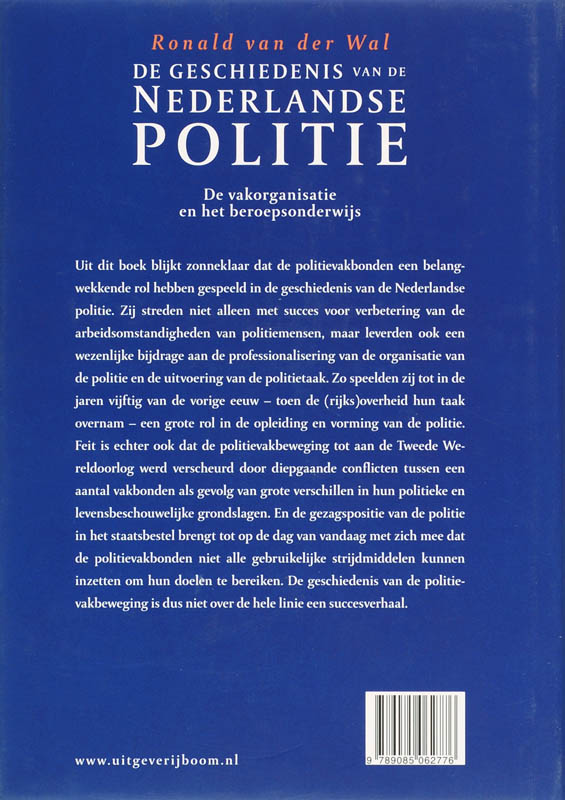 Ronald van der Wal

DE GESCHIEDENIS VAN DE
NEDERLANDSE
POLITIE

De vakorganisatie
en het beroepsonderwijs

Uit dit boek blijkt zonneklaar dat de politievakbonden een belangwekkende rol hebben gespeeld in de geschiedenis van de Nederlandse politie. Zij streden niet alleen met succes voor verbetering van de arbeidsomstandigheden van politiemensen, maar leverden ook een wezenlijke bijdrage aan de professionalisering van de organisatie van de politie en de uitvoering van de politietaak. Zo speelden zij tot in de jaren vijftig van de vorige eeuw – toen de (rijks)overheid hun taak overnam – een grote rol in de opleiding en vorming van de politie. Feit is echter ook dat de politievakbeweging tot aan de Tweede Wereldoorlog werd verscheurd door diepgaande conflicten tussen een aantal vakbonden als gevolg van grote verschillen in hun politieke en levensbeschouwelijke grondslagen. En de gezagspositie van de politie in het staatsbestel brengt tot op de dag van vandaag met zich mee dat de politievakbonden niet alle gebruikelijke strijdmiddelen kunnen inzetten om hun doelen te bereiken. De geschiedenis van de politievakbeweging is dus niet over de hele linie een succesverhaal.

www.uitgeverijboom.nl

9 789085 062776